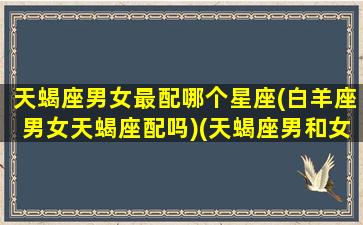 天蝎座男女最配哪个星座(白羊座男女天蝎座配吗)(天蝎座男和女